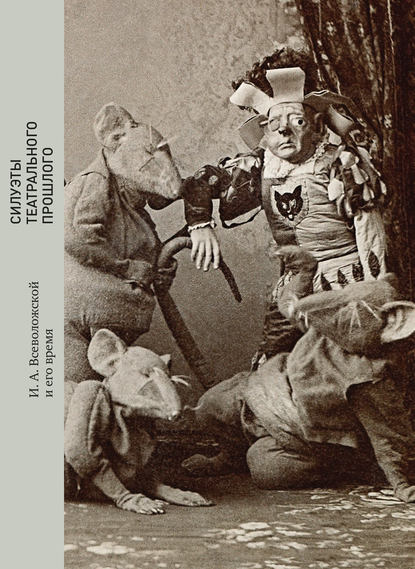 СИЛУЭТЫ ТЕАТРАЛЬНОГО ПРОШЛОГО

И. А. Всеволожской и его время